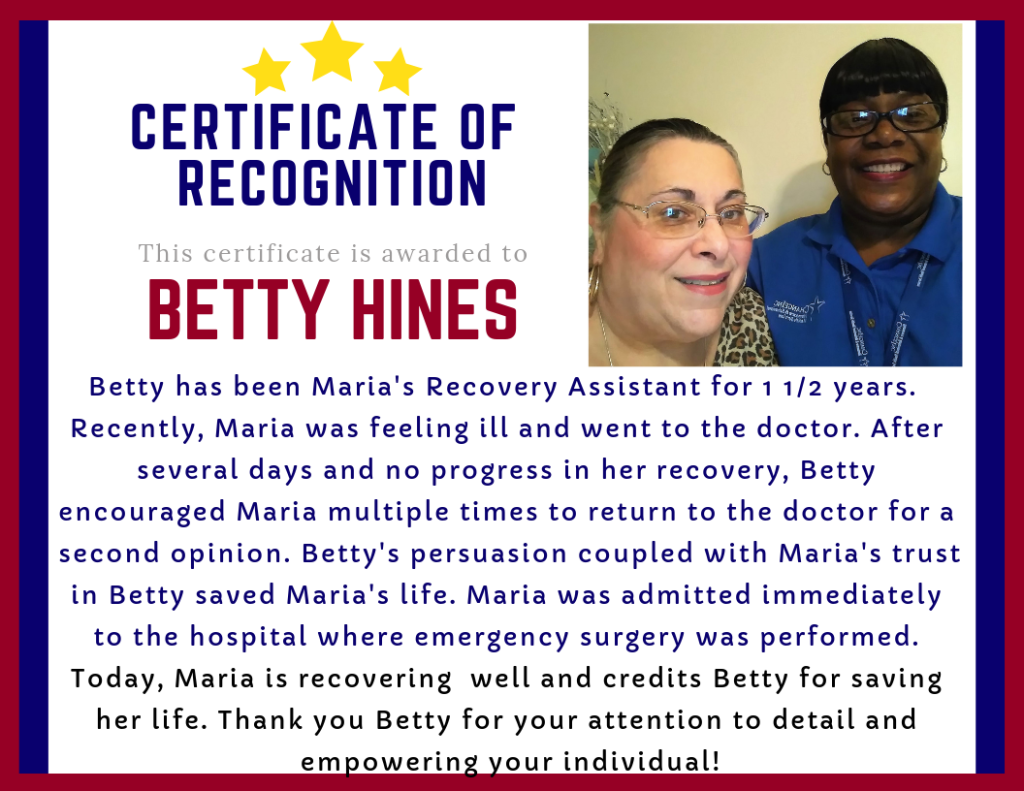 CERTIFICATE OF RECOGNITION

This certificate is awarded to

BETTY HINES

Betty has been Maria's Recovery Assistant for 1 1/2 years. Recently, Maria was feeling ill and went to the doctor. After several days and no progress in her recovery, Betty encouraged Maria multiple times to return to the doctor for a second opinion. Betty's persuasion coupled with Maria's trust in Betty saved Maria's life. Maria was admitted immediately to the hospital where emergency surgery was performed. Today, Maria is recovering well and credits Betty for saving her life. Thank you Betty for your attention to detail and empowering your individual!